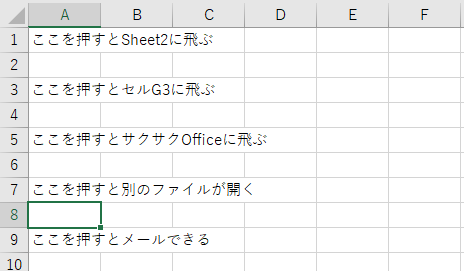 | | A | B | C | D | E | F |
|---|---|---|---|---|---|---|
| 1 | ここを押すとSheet2に飛ぶ | | | | | |
| 2 | | | | | | |
| 3 | ここを押すとセルG3に飛ぶ | | | | | |
| 4 | | | | | | |
| 5 | ここを押すとサクサクOfficeに飛ぶ | | | | | |
| 6 | | | | | | |
| 7 | ここを押すと別のファイルが開く | | | | | |
| 8 | | | | | | |
| 9 | ここを押すとメールできる | | | | | |
| 10 | | | | | | |